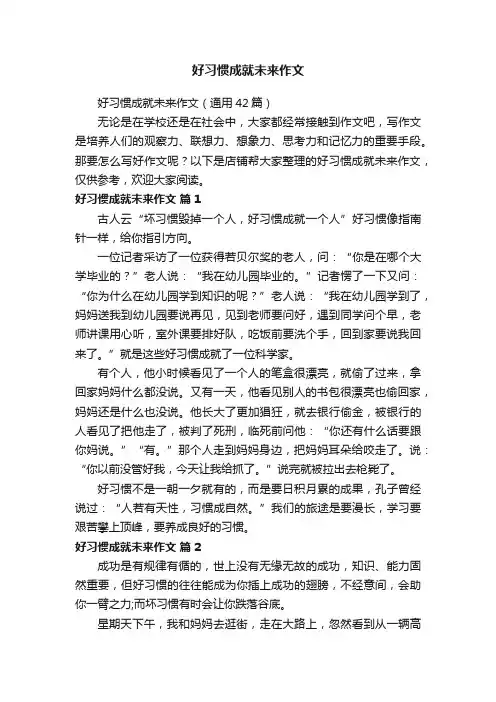 好习惯成就未来作文

好习惯成就未来作文（通用42篇）

无论是在学校还是在社会中，大家都经常接触到作文吧，写作文是培养人们的观察力、联想力、想象力、思考力和记忆力的重要手段。那要怎么写好作文呢？以下是店铺帮大家整理的好习惯成就未来作文，仅供参考，欢迎大家阅读。

好习惯成就未来作文 篇1

古人云“坏习惯毁掉一个人，好习惯成就一个人”好习惯像指南针一样，给你指引方向。

一位记者采访了一位获得若贝尔奖的老人，问：“你是在哪个大学毕业的？”老人说：“我在幼儿园毕业的。”记者愣了一下又问：“你为什么在幼儿园学到知识的呢？”老人说：“我在幼儿园学到了，妈妈送我到幼儿园要说再见，见到老师要问好，遇到同学问个早，老师讲课用心听，室外课要排好队，吃饭前要洗个手，回到家要说我回来了。”就是这些好习惯成就了一位科学家。

有个人，他小时候看见了一个人的笔盒很漂亮，就偷了过来，拿回家妈妈什么都没说。又有一天，他看见别人的书包很漂亮也偷回家，妈妈还是什么也没说。他长大了更加猖狂，就去银行偷金，被银行的人看见了把他走了，被判了死刑，临死前问他：“你还有什么话要跟你妈说。”“有。”那个人走到妈妈身边，把妈妈耳朵给咬走了。说：“你以前没管好我，今天让我给抓了。”说完就被拉出去枪毙了。

好习惯不是一朝一夕就有的，而是要日积月累的成果，孔子曾经说过：“人若有天性，习惯成自然。”我们的旅途是要漫长，学习要艰苦攀上顶峰，要养成良好的习惯。

好习惯成就未来作文 篇2

成功是有规律有循的，世上没有无缘无故的成功，知识、能力固然重要，但好习惯的往往能成为你插上成功的翅膀，不经意间，会助你一臂之力;而坏习惯有时会让你跌落谷底。

星期天下午，我和妈妈去逛街，走在大路上，忽然看到从一辆高